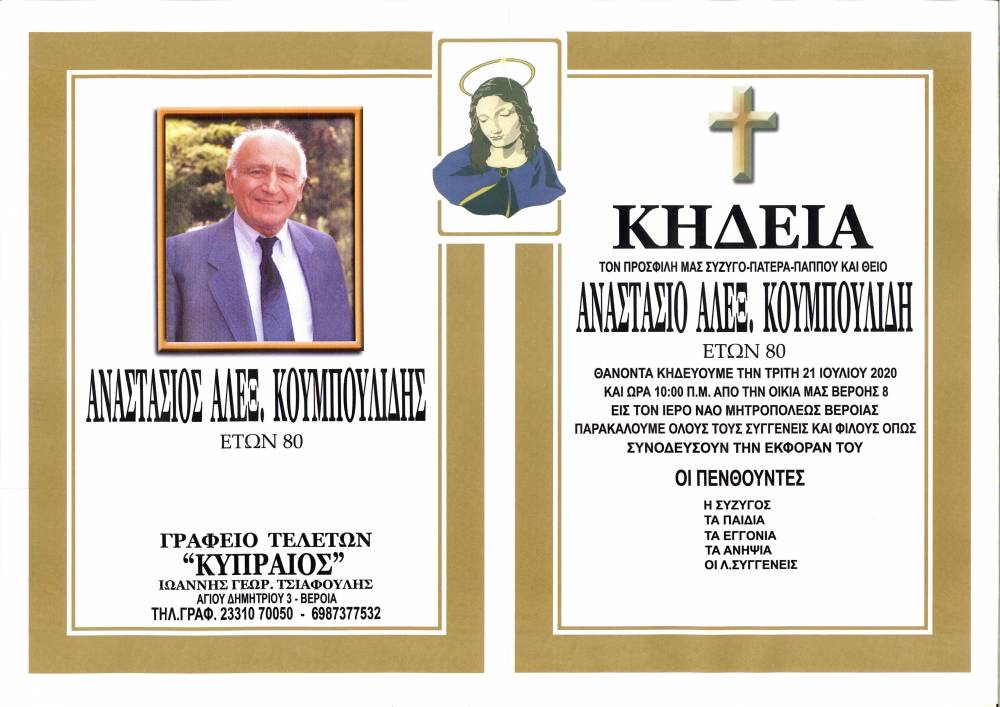 ΑΝΑΣΤΑΣΙΟΣ ΑΛΕΞ. ΚΟΥΜΠΟΥΛΙΔΗΣ
ΕΤΩΝ 80

ΓΡΑΦΕΙΟ ΤΕΛΕΤΩΝ
"ΚΥΠΡΑΙΟΣ"
ΙΩΑΝΝΗΣ ΓΕΩΡ. ΤΣΙΑΦΟΥΛΗΣ
ΑΓΙΟΥ ΔΗΜΗΤΡΙΟΥ 3 - ΒΕΡΟΙΑ
ΤΗΛ.ΓΡΑΦ. 23310 70050 - 6987377532

ΚΗΔΕΙΑ
ΤΟΝ ΠΡΟΣΦΙΛΗ ΜΑΣ ΣΥΖΥΓΟ-ΠΑΤΕΡΑ-ΠΑΠΠΟΥ ΚΑΙ ΘΕΙΟ
ΑΝΑΣΤΑΣΙΟ ΑΛΕΞ. ΚΟΥΜΠΟΥΛΙΔΗ
ΕΤΩΝ 80

ΘΑΝΟΝΤΑ ΚΗΔΕΥΟΥΜΕ ΤΗΝ ΤΡΙΤΗ 21 ΙΟΥΛΙΟΥ 2020 ΚΑΙ ΩΡΑ 10:00 Π.Μ. ΑΠΟ ΤΗΝ ΟΙΚΙΑ ΜΑΣ ΒΕΡΟΗΣ 8 ΕΙΣ ΤΟΝ ΙΕΡΟ ΝΑΟ ΜΗΤΡΟΠΟΛΕΩΣ ΒΕΡΟΙΑΣ ΠΑΡΑΚΑΛΟΥΜΕ ΟΛΟΥΣ ΤΟΥΣ ΣΥΓΓΕΝΕΙΣ ΚΑΙ ΦΙΛΟΥΣ ΟΠΩΣ ΣΥΝΟΔΕΥΣΟΥΝ ΤΗΝ ΕΚΦΟΡΑΝ ΤΟΥ

ΟΙ ΠΕΝΘΟΥΝΤΕΣ
Η ΣΥΖΥΓΟΣ
ΤΑ ΠΑΙΔΙΑ
ΤΑ ΕΓΓΟΝΙΑ
ΤΑ ΑΝΗΨΙΑ
ΟΙ Λ.ΣΥΓΓΕΝΕΙΣ